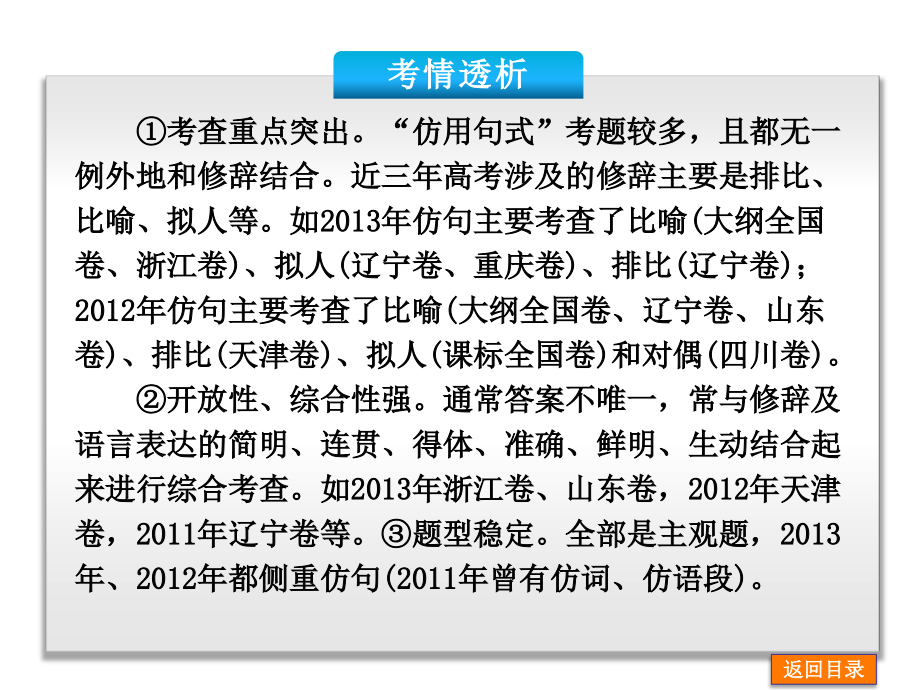 考情透析

①考查重点突出。“仿用句式”考题较多，且都无一例外地和修辞结合。近三年高考涉及的修辞主要是排比、比喻、拟人等。如2013年仿句主要考查了比喻(大纲全国卷、浙江卷)、拟人(辽宁卷、重庆卷)、排比(辽宁卷)；2012年仿句主要考查了比喻(大纲全国卷、辽宁卷、山东卷)、排比(天津卷)、拟人(课标全国卷)和对偶(四川卷)。

②开放性、综合性强。通常答案不唯一，常与修辞及语言表达的简明、连贯、得体、准确、鲜明、生动结合起来进行综合考查。如2013年浙江卷、山东卷，2012年天津卷，2011年辽宁卷等。③题型稳定。全部是主观题，2013年、2012年都侧重仿句(2011年曾有仿词、仿语段)。

返回目录